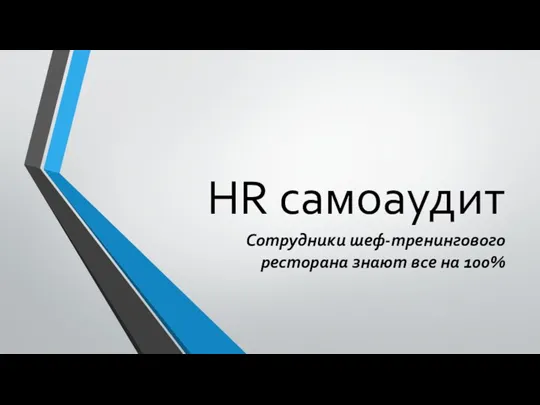 HR самоаудит

Сотрудники шеф-тренингового ресторана знают все на 100%